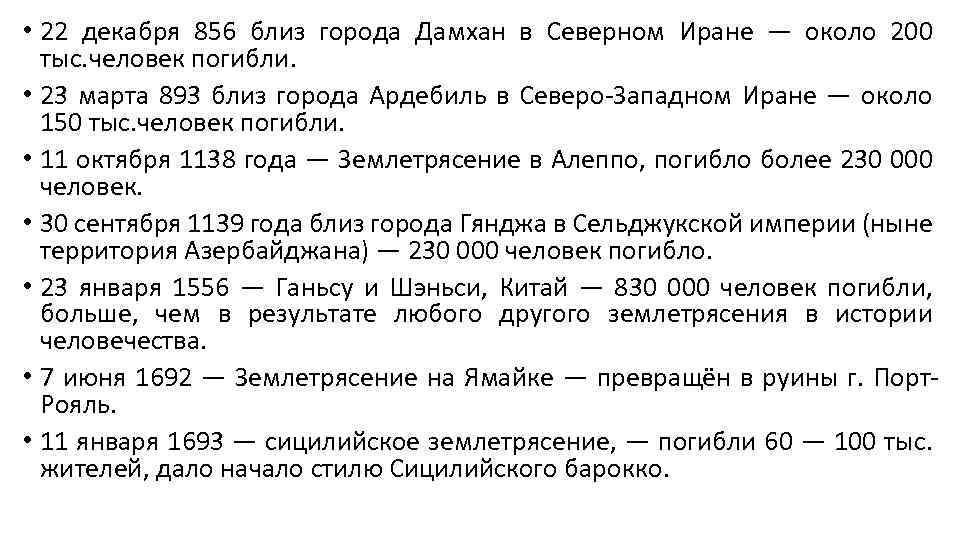 • 22 декабря 856 близ города Дамхан в Северном Иране — около 200 тыс.человек погибли.

• 23 марта 893 близ города Ардебиль в Северо-Западном Иране — около 150 тыс.человек погибли.

• 11 октября 1138 года — Землетрясение в Алеппо, погибло более 230 000 человек.

• 30 сентября 1139 года близ города Гянджа в Сельджукской империи (ныне территория Азербайджана) — 230 000 человек погибло.

• 23 января 1556 — Ганьсу и Шэньси, Китай — 830 000 человек погибли, больше, чем в результате любого другого землетрясения в истории человечества.

• 7 июня 1692 — Землетрясение на Ямайке — превращён в руины г. Порт-Рояль.

• 11 января 1693 — сицилийское землетрясение, — погибли 60 — 100 тыс. жителей, дало начало стилю Сицилийского барокко.